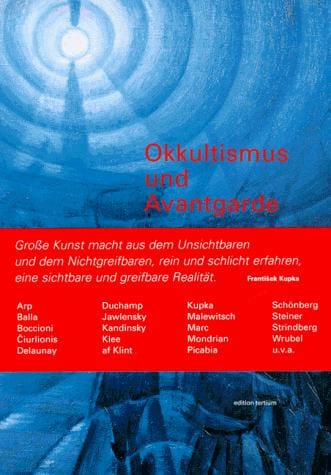 Okkultismus und Avantgarde

Große Kunst macht aus dem Unsichtbaren und dem Nichtgreifbaren, rein und schlicht erfahren, eine sichtbare und greifbare Realität. František Kupka

Arp
Balla
Boccioni
Čiurlionis
Delaunay

Duchamp
Jawlensky
Kandinsky
Klee
af Klint

Kupka
Malewitsch
Marc
Mondrian
Picabia

Schönberg
Steiner
Strindberg
Wrubel
u.v.a.

edition tertium